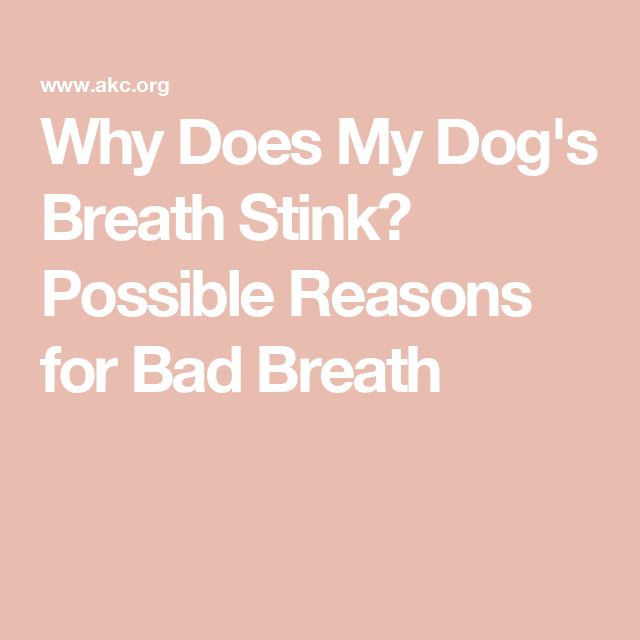 www.akc.org

Why Does My Dog's Breath Stink? Possible Reasons for Bad Breath